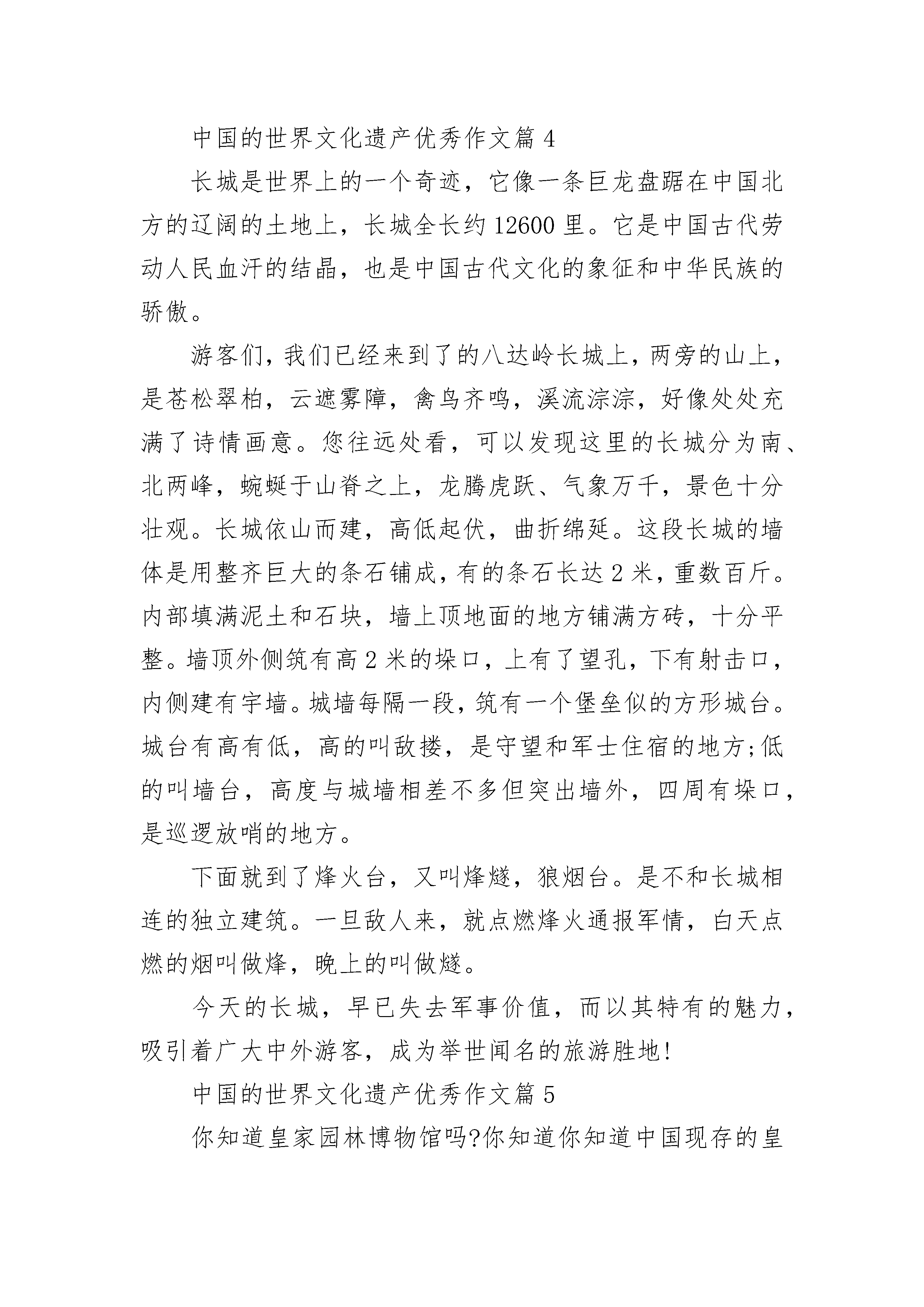 中国的世界文化遗产优秀作文篇 4

长城是世界上的一个奇迹，它像一条巨龙盘踞在中国北方的辽阔的土地上，长城全长约 12600 里。它是中国古代劳动人民血汗的结晶，也是中国古代文化的象征和中华民族的骄傲。

游客们，我们已经来到了的八达岭长城上，两旁的山上，是苍松翠柏，云遮雾障，禽鸟齐鸣，溪流淙淙，好像处处充满了诗情画意。您往远处看，可以发现这里的长城分为南、北两峰，蜿蜒于山脊之上，龙腾虎跃、气象万千，景色十分壮观。长城依山而建，高低起伏，曲折绵延。这段长城的墙体是用整齐巨大的条石铺成，有的条石长达 2 米，重数百斤。内部填满泥土和石块，墙上顶地面的地方铺满方砖，十分平整。墙顶外侧筑有高 2 米的垛口，上有了望孔，下有射击口，内侧建有宇墙。城墙每隔一段，筑有一个堡垒似的方形城台。城台有高有低，高的叫敌搂，是守望和军士住宿的地方;低的叫墙台，高度与城墙相差不多但突出墙外，四周有垛口，是巡逻放哨的地方。

下面就到了烽火台，又叫烽燧，狼烟台。是不和长城相连的独立建筑。一旦敌人来，就点燃烽火通报军情，白天点燃的烟叫做烽，晚上的叫做燧。

今天的长城，早已失去军事价值，而以其特有的魅力，吸引着广大中外游客，成为举世闻名的旅游胜地!

中国的世界文化遗产优秀作文篇 5

你知道皇家园林博物馆吗?你知道你知道中国现存的皇